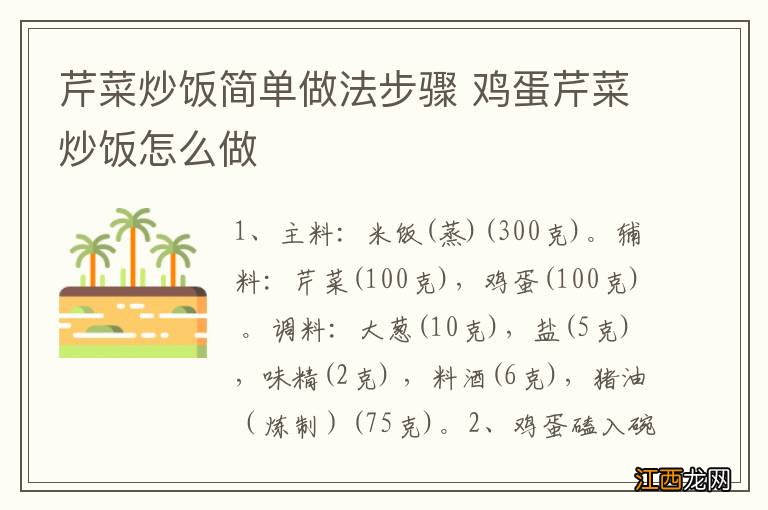 芹菜炒饭简单做法步骤 鸡蛋芹菜炒饭怎么做

1、主料：米饭(蒸)(300克)。辅料：芹菜(100克)，鸡蛋(100克)。调料：大葱(10克)，盐(5克)，味精(2克)，料酒(6克)，猪油（炼制）(75克)。2、鸡蛋磕入碗

江西龙网